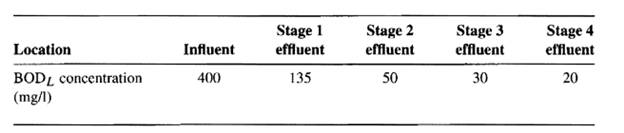 | Location | Influent | Stage 1 effluent | Stage 2 effluent | Stage 3 effluent | Stage 4 effluent |
|---|---|---|---|---|---|
| $BOD_L$ concentration (mg/l) | 400 | 135 | 50 | 30 | 20 |